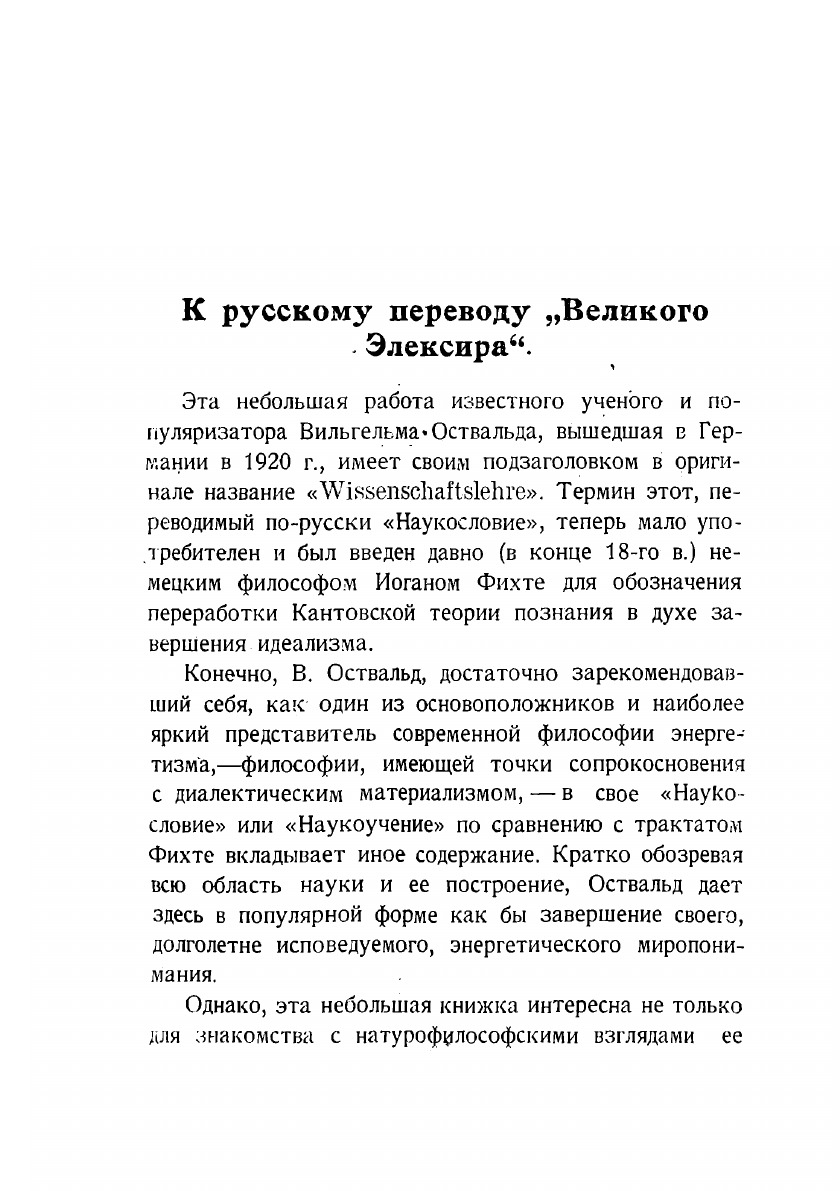 К русскому переводу „Великого Элексира“.

Эта небольшая работа известного ученого и популяризатора Вильгельма Оствальда, вышедшая в Германии в 1920 г., имеет своим подзаголовком в оригинале название «Wissenschaftslehre». Термин этот, переводимый по-русски «Наукословие», теперь мало употребителен и был введен давно (в конце 18-го в.) немецким философом Иоганом Фихте для обозначения переработки Кантовской теории познания в духе завершения идеализма.

Конечно, В. Оствальд, достаточно зарекомендовавший себя, как один из основоположников и наиболее яркий представитель современной философии энергетизма,—философии, имеющей точки сопрокосновения с диалектическим материализмом, — в свое «Наукословие» или «Наукоучение» по сравнению с трактатом Фихте вкладывает иное содержание. Кратко обозревая всю область науки и ее построение, Оствальд дает здесь в популярной форме как бы завершение своего, долголетне исповедуемого, энергетического миропонимания.

Однако, эта небольшая книжка интересна не только для знакомства с натурофилософскими взглядами ее